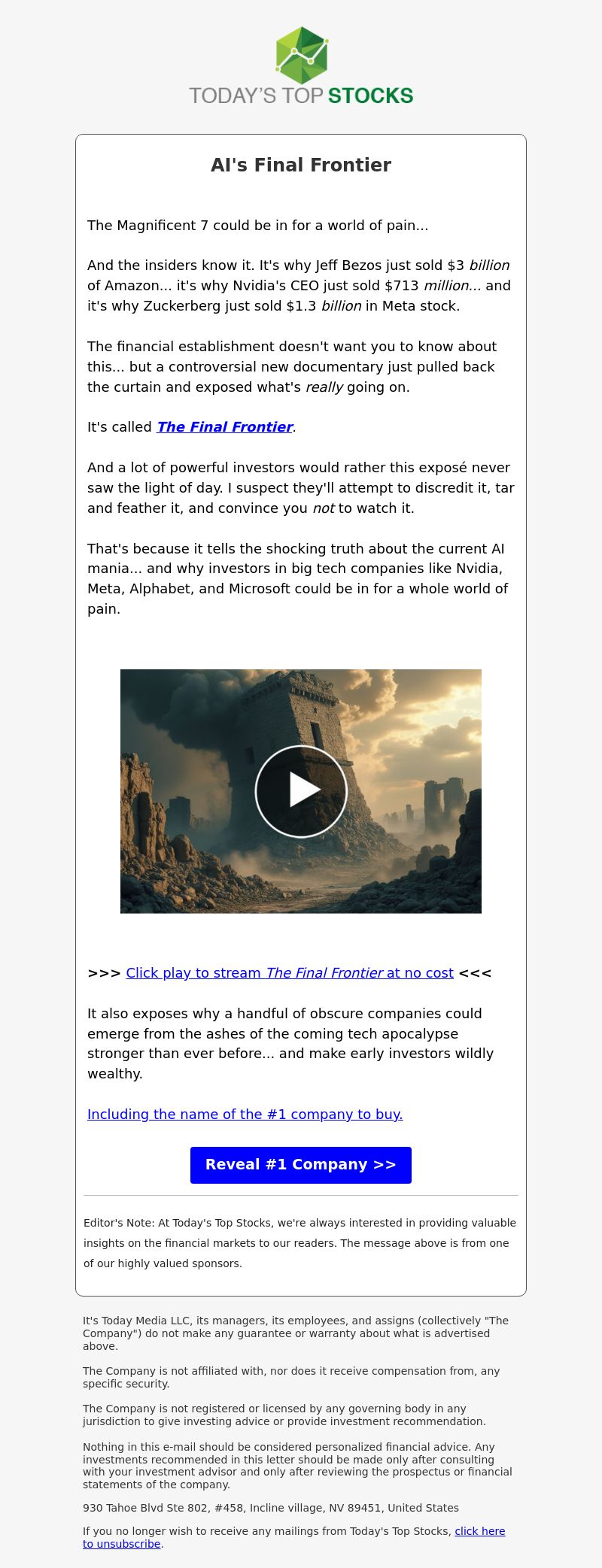 TODAY'S TOP STOCKS

AI's Final Frontier

The Magnificent 7 could be in for a world of pain...

And the insiders know it. It's why Jeff Bezos just sold $3 billion of Amazon... it's why Nvidia's CEO just sold $713 million... and it's why Zuckerberg just sold $1.3 billion in Meta stock.

The financial establishment doesn't want you to know about this... but a controversial new documentary just pulled back the curtain and exposed what's really going on.

It's called The Final Frontier.

And a lot of powerful investors would rather this exposé never saw the light of day. I suspect they'll attempt to discredit it, tar and feather it, and convince you not to watch it.

That's because it tells the shocking truth about the current AI mania... and why investors in big tech companies like Nvidia, Meta, Alphabet, and Microsoft could be in for a whole world of pain.

>>> Click play to stream The Final Frontier at no cost <<<

It also exposes why a handful of obscure companies could emerge from the ashes of the coming tech apocalypse stronger than ever before... and make early investors wildly wealthy.

Including the name of the #1 company to buy.

Reveal #1 Company >>

Editor's Note: At Today's Top Stocks, we're always interested in providing valuable insights on the financial markets to our readers. The message above is from one of our highly valued sponsors.

It's Today Media LLC, its managers, its employees, and assigns (collectively "The Company") do not make any guarantee or warranty about what is advertised above.

The Company is not affiliated with, nor does it receive compensation from, any specific security.

The Company is not registered or licensed by any governing body in any jurisdiction to give investing advice or provide investment recommendation.

Nothing in this e-mail should be considered personalized financial advice. Any investments recommended in this letter should be made only after consulting with your investment advisor and only after reviewing the prospectus or financial statements of the company.

930 Tahoe Blvd Ste 802, #458, Incline village, NV 89451, United States

If you no longer wish to receive any mailings from Today's Top Stocks, click here to unsubscribe.